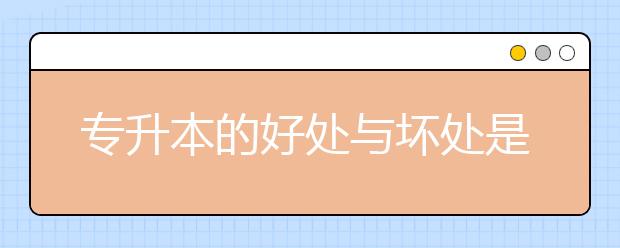 专升本的好处与坏处是